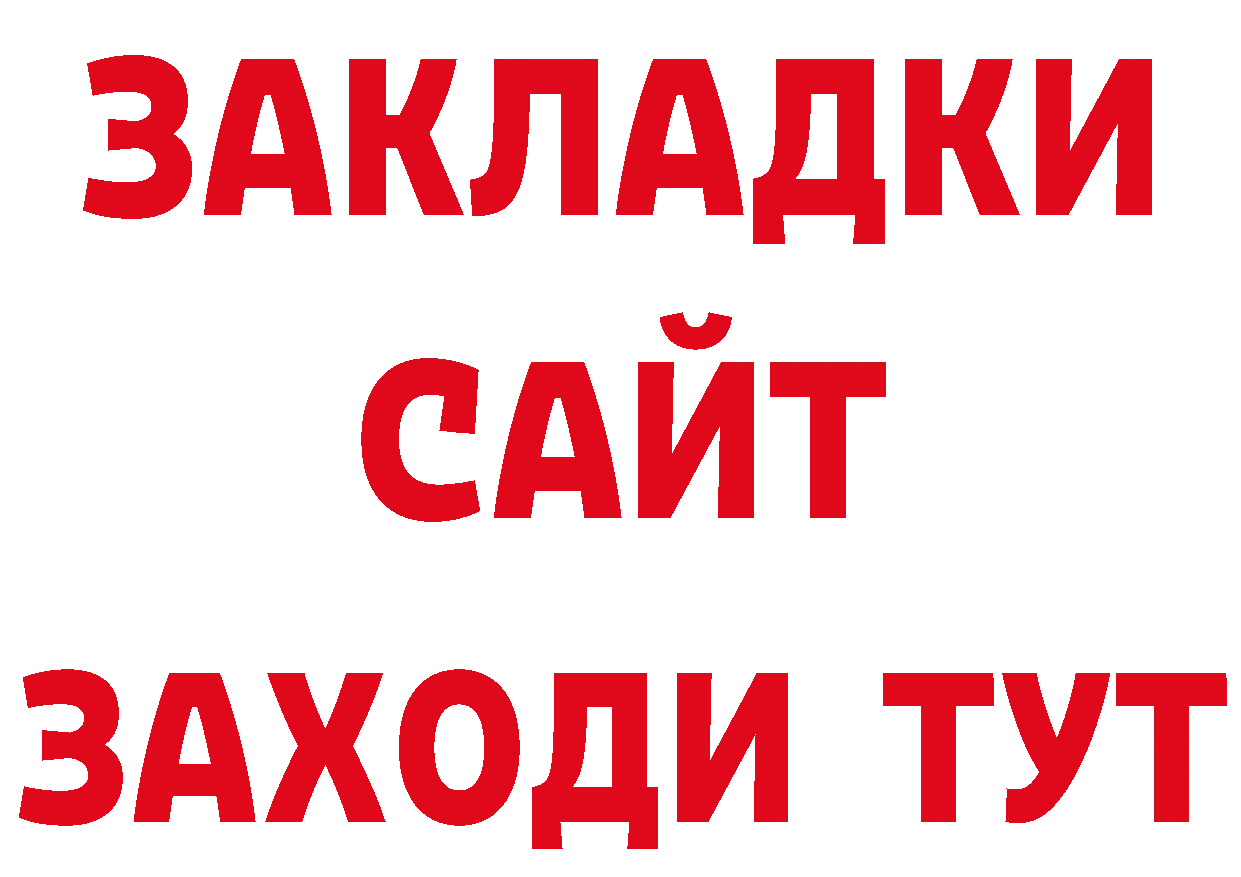 ЗАКЛАДКИ
САЙТ
ЗАХОДИ ТУТ